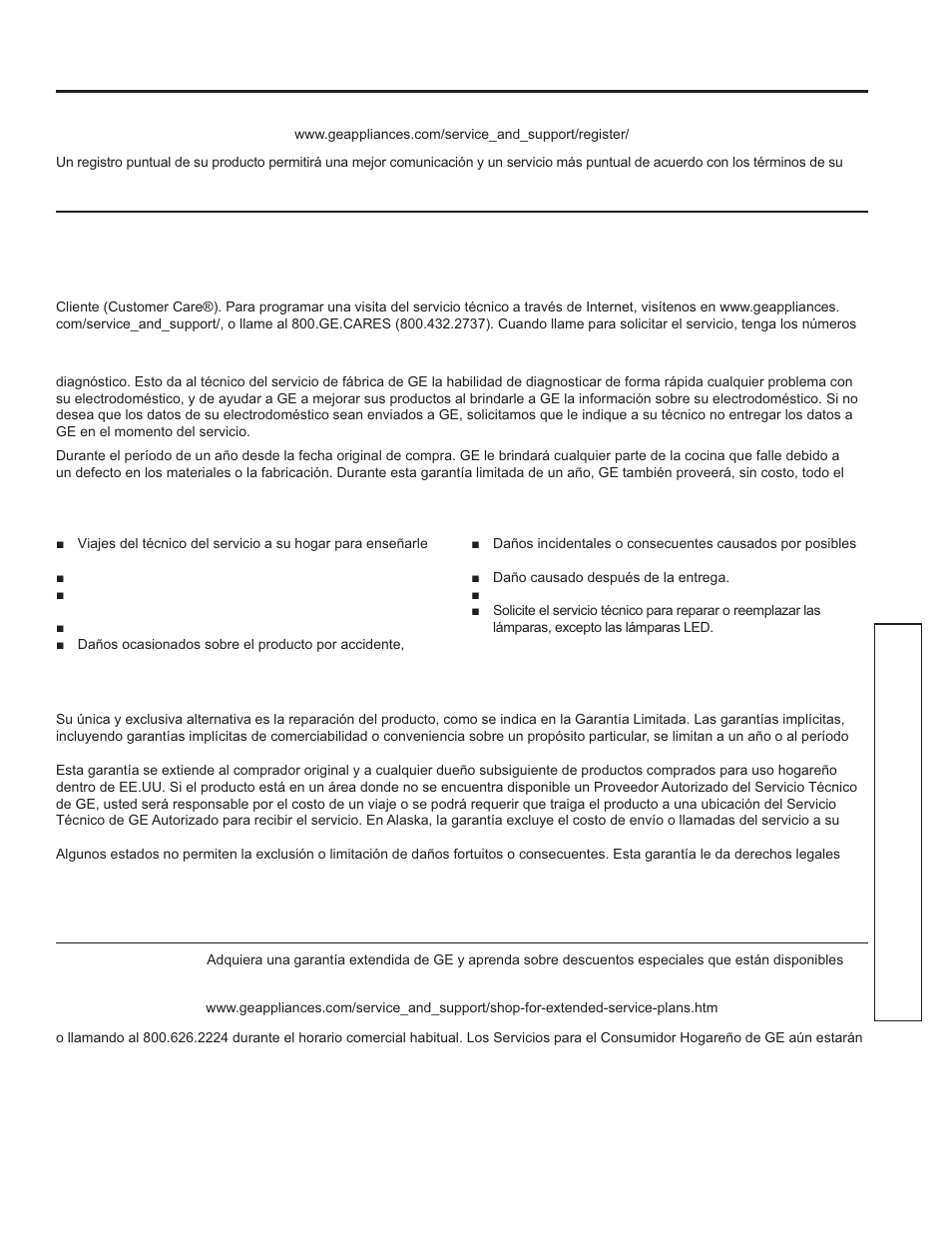 www.geappliances.com/service_and_support/register/

Un registro puntual de su producto permitirá una mejor comunicación y un servicio más puntual de acuerdo con los términos de su

Cliente (Customer Care®). Para programar una visita del servicio técnico a través de Internet, visítenos en www.geappliances.com/service_and_support/, o llame al 800.GE.CARES (800.432.2737). Cuando llame para solicitar el servicio, tenga los números

diagnóstico. Esto da al técnico del servicio de fábrica de GE la habilidad de diagnosticar de forma rápida cualquier problema con su electrodoméstico, y de ayudar a GE a mejorar sus productos al brindarle a GE la información sobre su electrodoméstico. Si no desea que los datos de su electrodoméstico sean enviados a GE, solicitamos que le indique a su técnico no entregar los datos a GE en el momento del servicio.

Durante el período de un año desde la fecha original de compra. GE le brindará cualquier parte de la cocina que falle debido a un defecto en los materiales o la fabricación. Durante esta garantía limitada de un año, GE también proveerá, sin costo, todo el

■ Viajes del técnico del servicio a su hogar para enseñarle

■

■

■

■ Daños ocasionados sobre el producto por accidente,

■ Daños incidentales o consecuentes causados por posibles

■ Daño causado después de la entrega.

■

■ Solicite el servicio técnico para reparar o reemplazar las lámparas, excepto las lámparas LED.

Su única y exclusiva alternativa es la reparación del producto, como se indica en la Garantía Limitada. Las garantías implícitas, incluyendo garantías implícitas de comerciabilidad o conveniencia sobre un propósito particular, se limitan a un año o al período

Esta garantía se extiende al comprador original y a cualquier dueño subsiguiente de productos comprados para uso hogareño dentro de EE.UU. Si el producto está en un área donde no se encuentra disponible un Proveedor Autorizado del Servicio Técnico de GE, usted será responsable por el costo de un viaje o se podrá requerir que traiga el producto a una ubicación del Servicio Técnico de GE Autorizado para recibir el servicio. En Alaska, la garantía excluye el costo de envío o llamadas del servicio a su

Algunos estados no permiten la exclusión o limitación de daños fortuitos o consecuentes. Esta garantía le da derechos legales

Adquiera una garantía extendida de GE y aprenda sobre descuentos especiales que están disponibles

www.geappliances.com/service_and_support/shop-for-extended-service-plans.htm

o llamando al 800.626.2224 durante el horario comercial habitual. Los Servicios para el Consumidor Hogareño de GE aún estarán